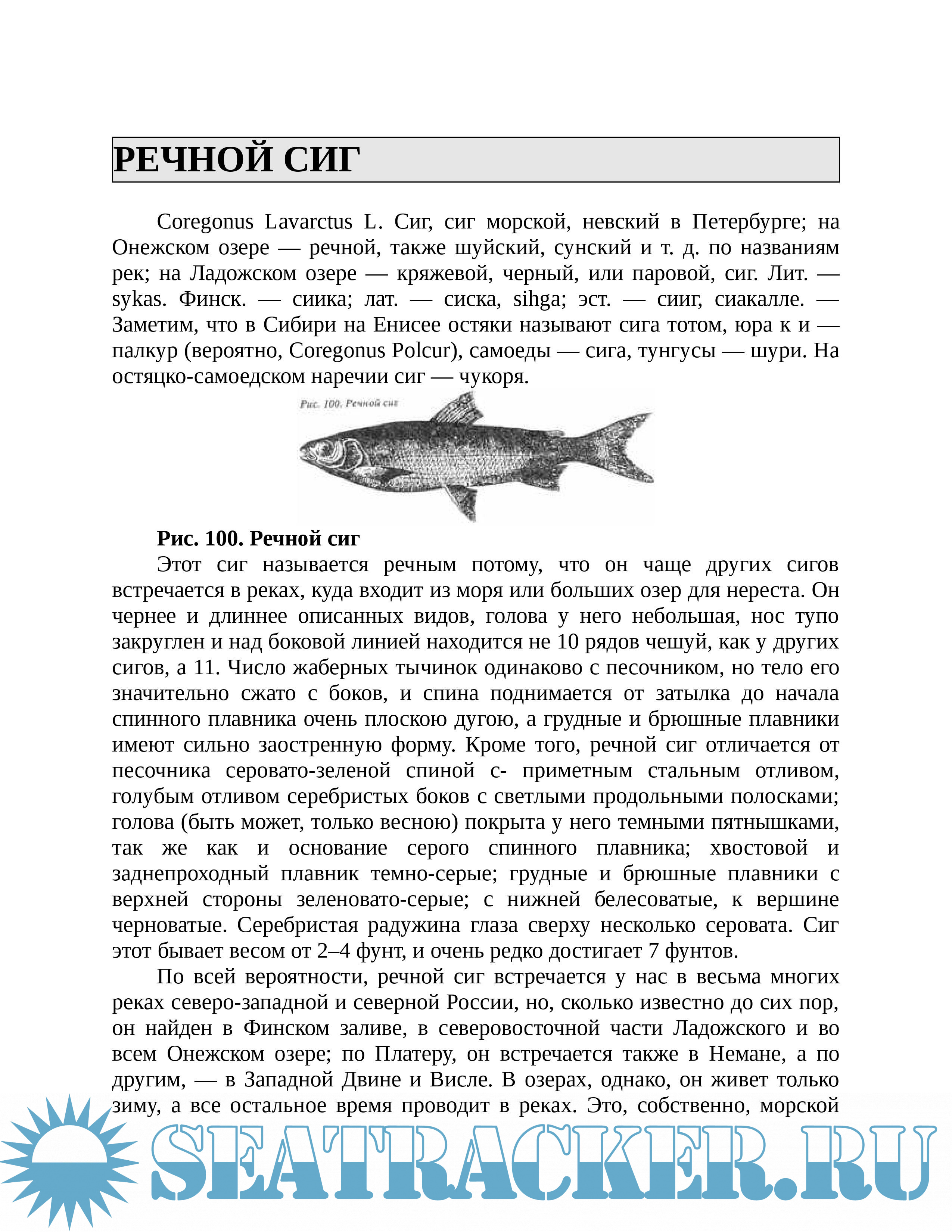 РЕЧНОЙ СИГ

Coregonus Lavarctus L. Сиг, сиг морской, невский в Петербурге; на Онежском озере — речной, также шуйский, сунский и т. д. по названиям рек; на Ладожском озере — кряжевой, черный, или паровой, сиг. Лит. — sykas. Финск. — сиика; лат. — сиска, sihga; эст. — сииг, сиакалле. — Заметим, что в Сибири на Енисее остяки называют сига тотом, юра к и — палкур (вероятно, Coregonus Polcur), самоеды — сига, тунгусы — шури. На остяцко-самоедском наречии сиг — чукоря.

Рис. 100. Речной сиг

Рис. 100. Речной сиг

Этот сиг называется речным потому, что он чаще других сигов встречается в реках, куда входит из моря или больших озер для нереста. Он чернее и длиннее описанных видов, голова у него небольшая, нос тупо закруглен и над боковой линией находится не 10 рядов чешуй, как у других сигов, а 11. Число жаберных тычинок одинаково с песочником, но тело его значительно сжато с боков, и спина поднимается от затылка до начала спинного плавника очень плоскою дугою, а грудные и брюшные плавники имеют сильно заостренную форму. Кроме того, речной сиг отличается от песочника серовато-зеленой спиной с- приметным стальным отливом, голубым отливом серебристых боков с светлыми продольными полосками; голова (быть может, только весною) покрыта у него темными пятнышками, так же как и основание серого спинного плавника; хвостовой и заднепроходный плавник темно-серые; грудные и брюшные плавники с верхней стороны зеленовато-серые; с нижней белесоватые, к вершине черноватые. Серебристая радужина глаза сверху несколько серовата. Сиг этот бывает весом от 2–4 фунт, и очень редко достигает 7 фунтов.

По всей вероятности, речной сиг встречается у нас в весьма многих реках северо-западной и северной России, но, сколько известно до сих пор, он найден в Финском заливе, в северовосточной части Ладожского и во всем Онежском озере; по Платеру, он встречается также в Немане, а по другим, — в Западной Двине и Висле. В озерах, однако, он живет только зиму, а все остальное время проводит в реках. Это, собственно, морской

SEATRACKER.RU